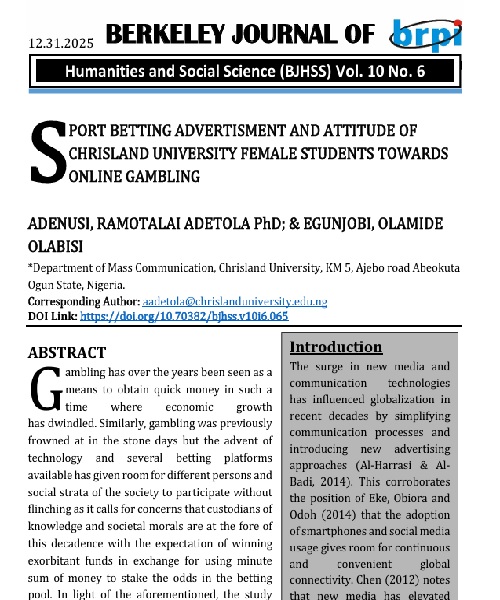 12.31.2025 BERKELEY JOURNAL OF brpi

Humanities and Social Science (BJHSS) Vol. 10 No. 6

SPORT BETTING ADVERTISMENT AND ATTITUDE OF CHRISLAND UNIVERSITY FEMALE STUDENTS TOWARDS ONLINE GAMBLING

ADENUSI, RAMOTALAI ADETOLA PhD; & EGUNJOBI, OLAMIDE OLABISI

*Department of Mass Communication, Chrisland University, KM 5, Ajebo road Abeokuta Ogun State, Nigeria.
Corresponding Author: aadetola@chrislanduniversity.edu.ng
DOI Link: https://doi.org/10.70382/bjhss.v10i6.065

ABSTRACT

Gambling has over the years been seen as a means to obtain quick money in such a time where economic growth has dwindled. Similarly, gambling was previously frowned at in the stone days but the advent of technology and several betting platforms available has given room for different persons and social strata of the society to participate without flinching as it calls for concerns that custodians of knowledge and societal morals are at the fore of this decadence with the expectation of winning exorbitant funds in exchange for using minute sum of money to stake the odds in the betting pool. In light of the aforementioned, the study

Introduction

The surge in new media and communication technologies has influenced globalization in recent decades by simplifying communication processes and introducing new advertising approaches (Al-Harrasi & Al-Badi, 2014). This corroborates the position of Eke, Obiora and Odoh (2014) that the adoption of smartphones and social media usage gives room for continuous and convenient global connectivity. Chen (2012) notes that new media has elevated